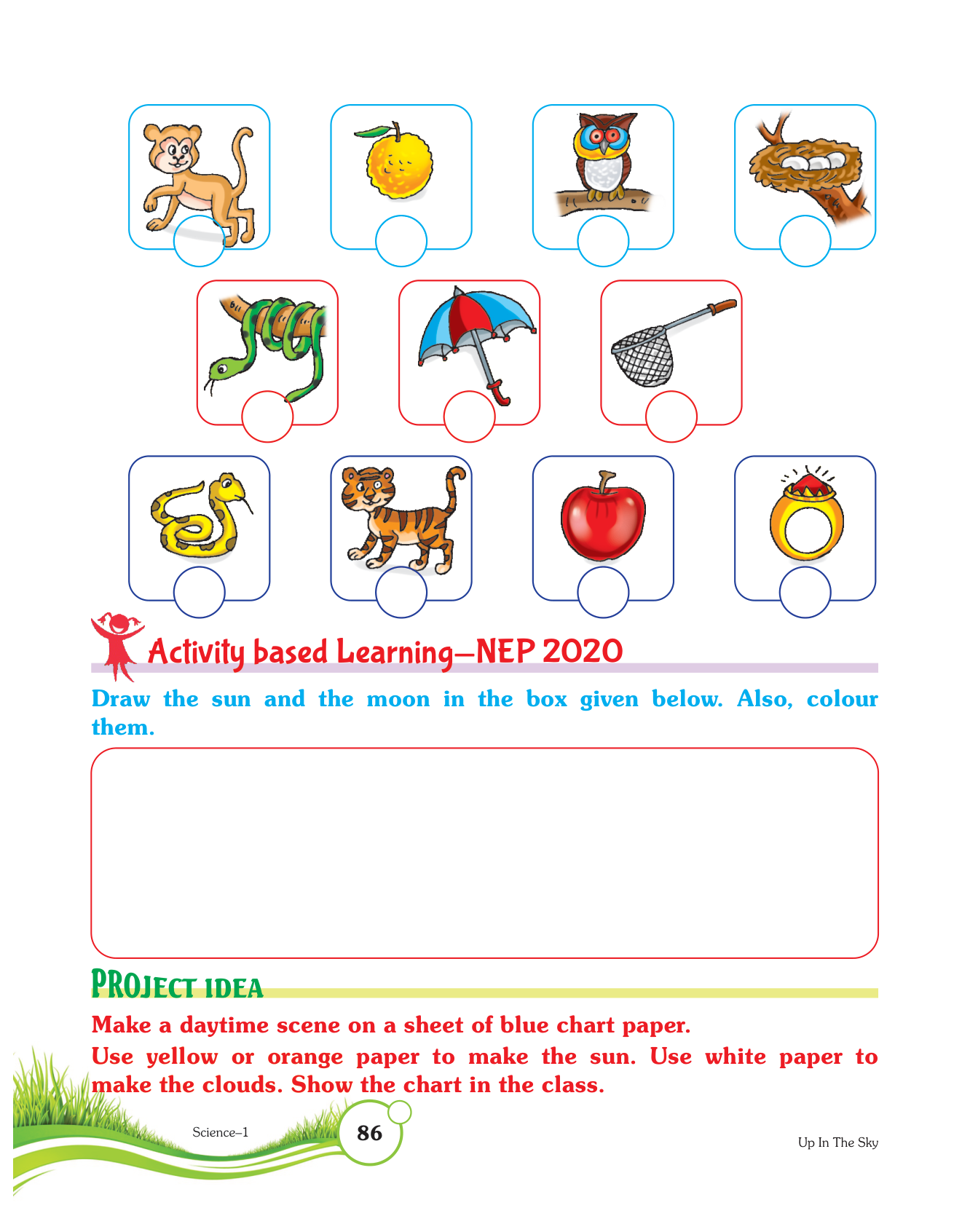 Activity based Learning—NEP 2020

Draw the sun and the moon in the box given below. Also, colour them.

PROJECT IDEA

Make a daytime scene on a sheet of blue chart paper.
Use yellow or orange paper to make the sun. Use white paper to make the clouds. Show the chart in the class.

Science–1

86

Up In The Sky